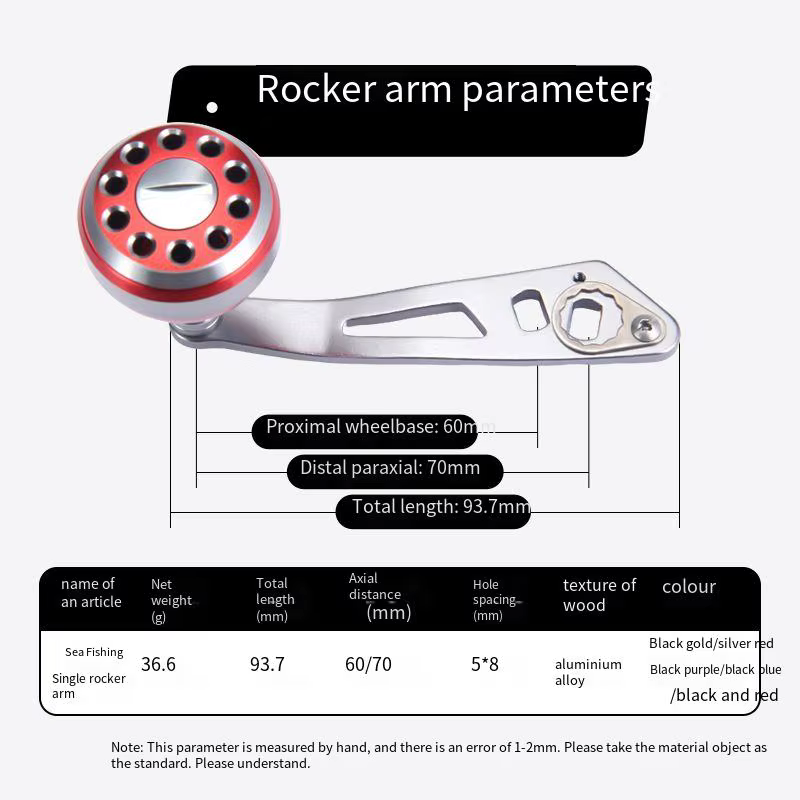 Rocker arm parameters

Proximal wheelbase: 60mm
Distal paraxial: 70mm
Total length: 93.7mm

| name of an article | Net weight (g) | Total length (mm) | Axial distance (mm) | Hole spacing (mm) | texture of wood | colour |
|---|---|---|---|---|---|---|
| Sea Fishing Single rocker arm | 36.6 | 93.7 | 60/70 | 5*8 | aluminium alloy | Black gold/silver red Black purple/black blue /black and red |

Note: This parameter is measured by hand, and there is an error of 1-2mm. Please take the material object as the standard. Please understand.